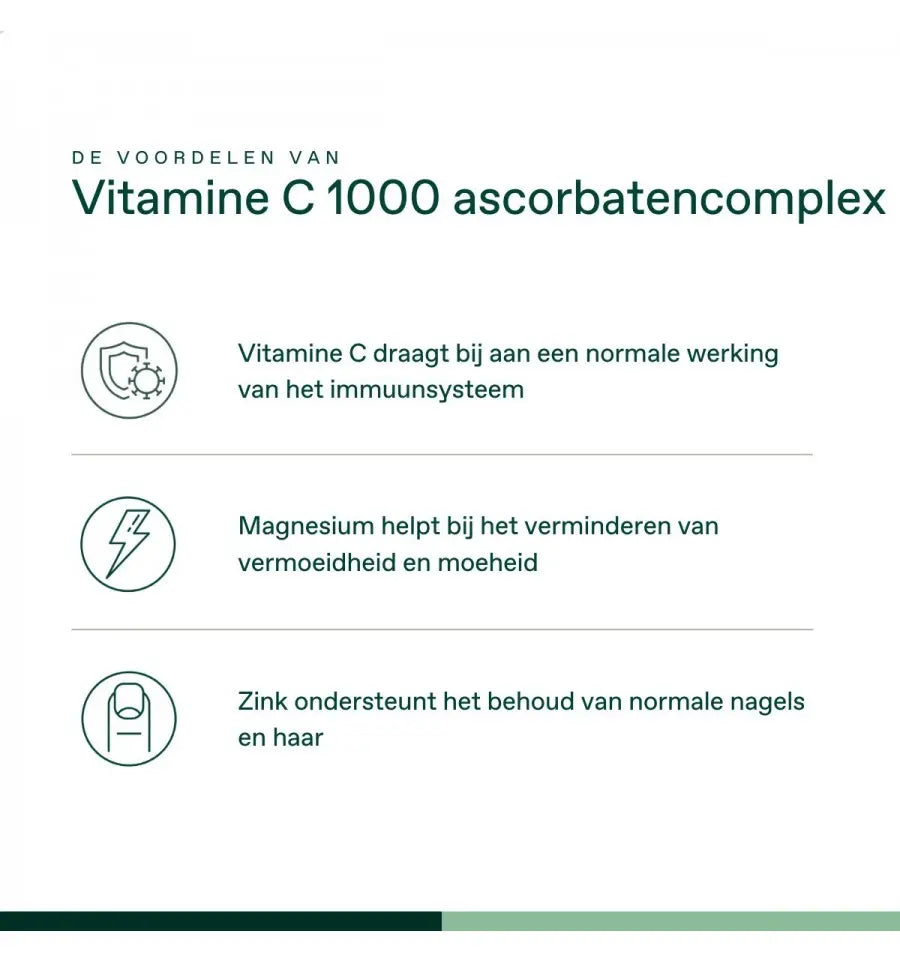 DE VOORDELEN VAN
Vitamine C 1000 ascorbatencomplex

Vitamine C draagt bij aan een normale werking van het immuunsysteem

Magnesium helpt bij het verminderen van vermoeidheid en moeheid

Zink ondersteunt het behoud van normale nagels en haar